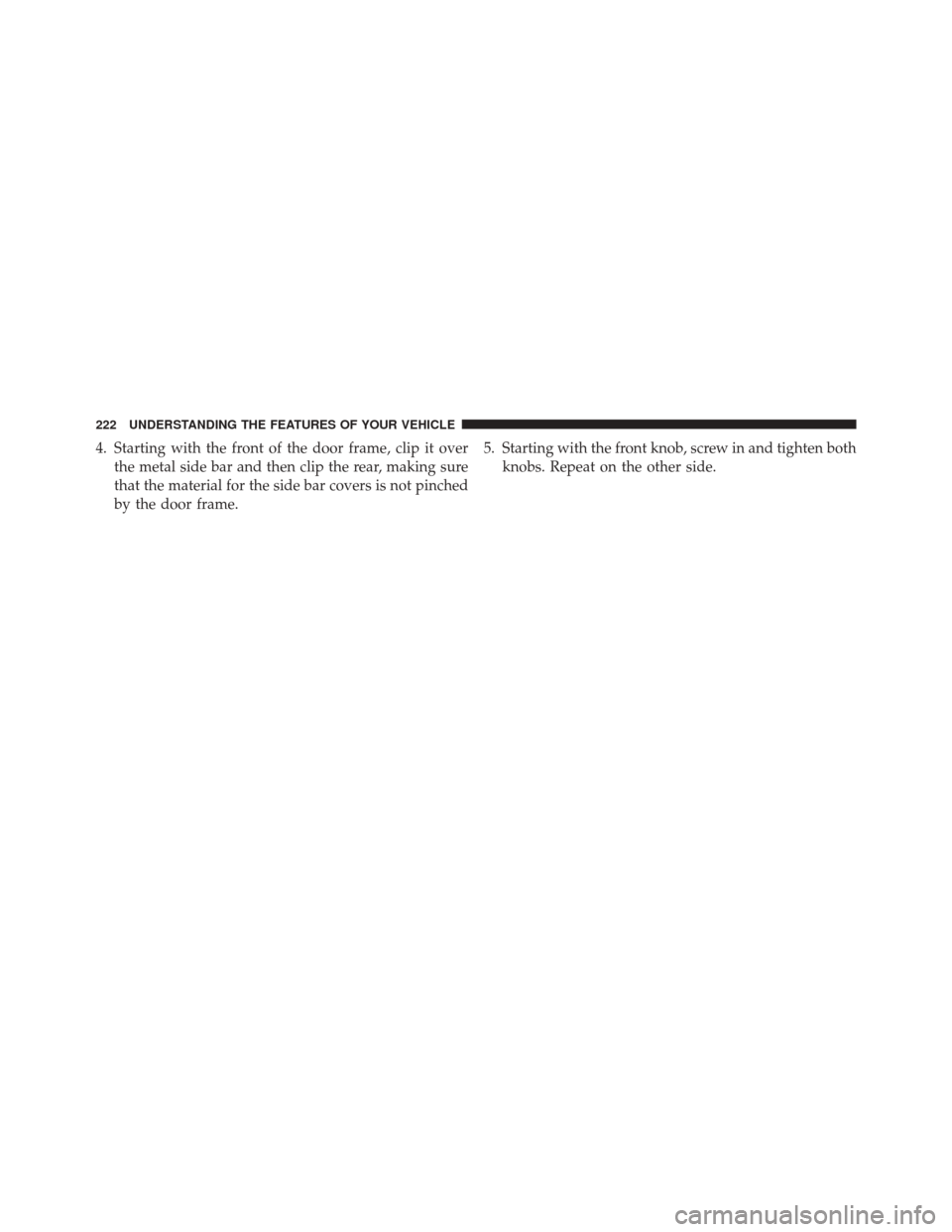 222 UNDERSTANDING THE FEATURES OF YOUR VEHICLE

4. Starting with the front of the door frame, clip it over the metal side bar and then clip the rear, making sure that the material for the side bar covers is not pinched by the door frame.

5. Starting with the front knob, screw in and tighten both knobs. Repeat on the other side.

carmanualsonline.info